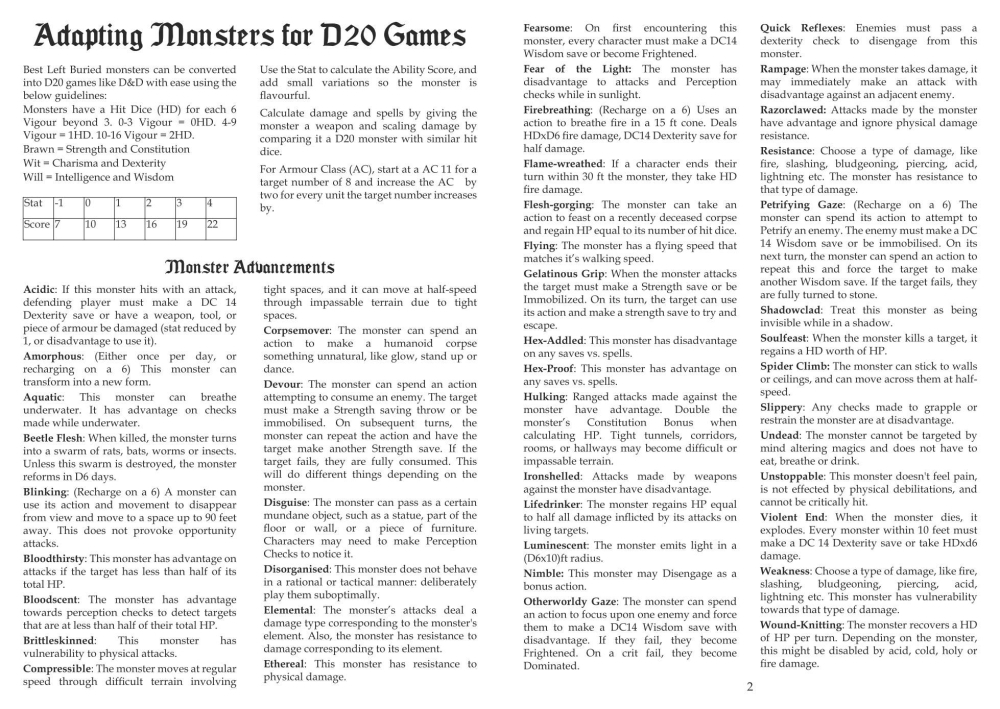 Adapting Monsters for D20 Games

Best Left Buried monsters can be converted into D20 games like D&D with ease using the below guidelines:
Monsters have a Hit Dice (HD) for each 6 Vigour beyond 3. 0-3 Vigour = 0HD. 4-9 Vigour = 1HD. 10-16 Vigour = 2HD.
Brawn = Strength and Constitution
Wit = Charisma and Dexterity
Will = Intelligence and Wisdom

| Stat | -1 | 0 | 1 | 2 | 3 | 4 |
|---|---|---|---|---|---|---|
| Score | 7 | 10 | 13 | 16 | 19 | 22 |

Use the Stat to calculate the Ability Score, and add small variations so the monster is flavourful.

Calculate damage and spells by giving the monster a weapon and scaling damage by comparing it a D20 monster with similar hit dice.

For Armour Class (AC), start at a AC 11 for a target number of 8 and increase the AC by two for every unit the target number increases by.

Monster Advancements

Acidic: If this monster hits with an attack, defending player must make a DC 14 Dexterity save or have a weapon, tool, or piece of armour be damaged (stat reduced by 1, or disadvantage to use it).

Amorphous: (Either once per day, or recharging on a 6) This monster can transform into a new form.

Aquatic: This monster can breathe underwater. It has advantage on checks made while underwater.

Beetle Flesh: When killed, the monster turns into a swarm of rats, bats, worms or insects. Unless this swarm is destroyed, the monster reforms in D6 days.

Blinking: (Recharge on a 6) A monster can use its action and movement to disappear from view and move to a space up to 90 feet away. This does not provoke opportunity attacks.

Bloodthirsty: This monster has advantage on attacks if the target has less than half of its total HP.

Bloodscent: The monster has advantage towards perception checks to detect targets that are at less than half of their total HP.

Brittleskinned: This monster has vulnerability to physical attacks.

Compressible: The monster moves at regular speed through difficult terrain involving tight spaces, and it can move at half-speed through impassable terrain due to tight spaces.

Corpsemover: The monster can spend an action to make a humanoid corpse something unnatural, like glow, stand up or dance.

Devour: The monster can spend an action attempting to consume an enemy. The target must make a Strength saving throw or be immobilised. On subsequent turns, the monster can repeat the action and have the target make another Strength save. If the target fails, they are fully consumed. This will do different things depending on the monster.

Disguise: The monster can pass as a certain mundane object, such as a statue, part of the floor or wall, or a piece of furniture. Characters may need to make Perception Checks to notice it.

Disorganised: This monster does not behave in a rational or tactical manner: deliberately play them suboptimally.

Elemental: The monster's attacks deal a damage type corresponding to the monster's element. Also, the monster has resistance to damage corresponding to its element.

Ethereal: This monster has resistance to physical damage.

Fearsome: On first encountering this monster, every character must make a DC14 Wisdom save or become Frightened.

Fear of the Light: The monster has disadvantage to attacks and Perception checks while in sunlight.

Firebreathing: (Recharge on a 6) Uses an action to breathe fire in a 15 ft cone. Deals HDxD6 fire damage, DC14 Dexterity save for half damage.

Flame-wreathed: If a character ends their turn within 30 ft the monster, they take HD fire damage.

Flesh-gorging: The monster can take an action to feast on a recently deceased corpse and regain HP equal to its number of hit dice.

Flying: The monster has a flying speed that matches it's walking speed.

Gelatinous Grip: When the monster attacks the target must make a Strength save or be Immobilized. On its turn, the target can use its action and make a strength save to try and escape.

Hex-Addled: This monster has disadvantage on any saves vs. spells.

Hex-Proof: This monster has advantage on any saves vs. spells.

Hulking: Ranged attacks made against the monster have advantage. Double the monster's Constitution Bonus when calculating HP. Tight tunnels, corridors, rooms, or hallways may become difficult or impassable terrain.

Ironshelled: Attacks made by weapons against the monster have disadvantage.

Lifedrinker: The monster regains HP equal to half all damage inflicted by its attacks on living targets.

Luminescent: The monster emits light in a (D6x10)ft radius.

Nimble: This monster may Disengage as a bonus action.

Otherworldy Gaze: The monster can spend an action to focus upon one enemy and force them to make a DC14 Wisdom save with disadvantage. If they fail, they become Frightened. On a crit fail, they become Dominated.

Quick Reflexes: Enemies must pass a dexterity check to disengage from this monster.

Rampage: When the monster takes damage, it may immediately make an attack with disadvantage against an adjacent enemy.

Razorclawed: Attacks made by the monster have advantage and ignore physical damage resistance.

Resistance: Choose a type of damage, like fire, slashing, bludgeoning, piercing, acid, lightning etc. The monster has resistance to that type of damage.

Petrifying Gaze: (Recharge on a 6) The monster can spend its action to attempt to Petrify an enemy. The enemy must make a DC 14 Wisdom save or be immobilised. On its next turn, the monster can spend an action to repeat this and force the target to make another Wisdom save. If the target fails, they are fully turned to stone.

Shadowclad: Treat this monster as being invisible while in a shadow.

Soulfeast: When the monster kills a target, it regains a HD worth of HP.

Spider Climb: The monster can stick to walls or ceilings, and can move across them at half-speed.

Slippery: Any checks made to grapple or restrain the monster are at disadvantage.

Undead: The monster cannot be targeted by mind altering magics and does not have to eat, breathe or drink.

Unstoppable: This monster doesn't feel pain, is not effected by physical debilitations, and cannot be critically hit.

Violent End: When the monster dies, it explodes. Every monster within 10 feet must make a DC 14 Dexterity save or take HDxd6 damage.

Weakness: Choose a type of damage, like fire, slashing, bludgeoning, piercing, acid, lightning etc. This monster has vulnerability towards that type of damage.

Wound-Knitting: The monster recovers a HD of HP per turn. Depending on the monster, this might be disabled by acid, cold, holy or fire damage.

2